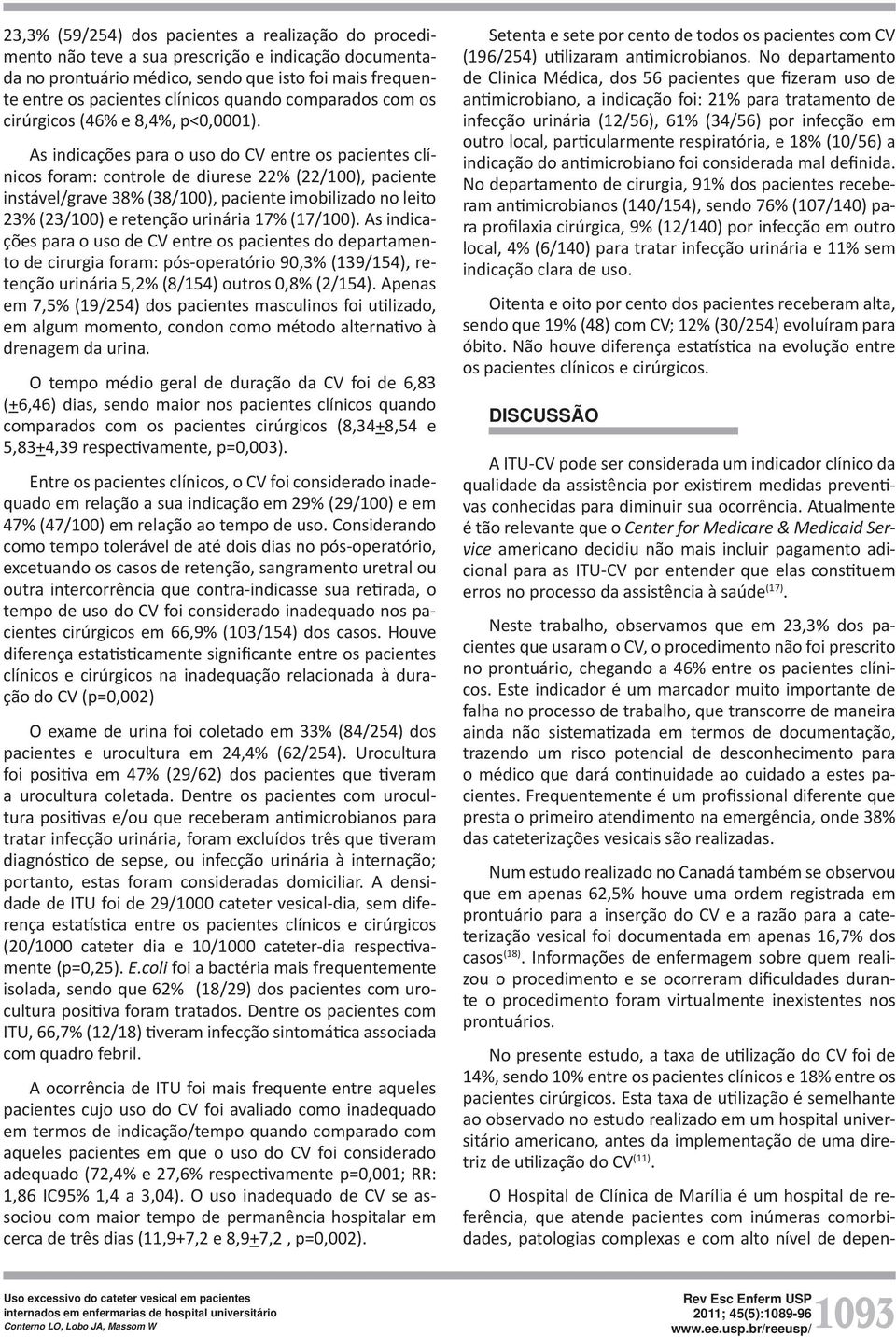 23,3% (59/254) dos pacientes a realização do procedimento não teve a sua prescrição e indicação documentada no prontuário médico, sendo que isto foi mais frequente entre os pacientes clínicos quando comparados com os cirúrgicos (46% e 8,4%, p<0,0001).

As indicações para o uso do CV entre os pacientes clínicos foram: controle de diurese 22% (22/100), paciente instável/grave 38% (38/100), paciente imobilizado no leito 23% (23/100) e retenção urinária 17% (17/100). As indicações para o uso de CV entre os pacientes do departamento de cirurgia foram: pós-operatório 90,3% (139/154), retenção urinária 5,2% (8/154) outros 0,8% (2/154). Apenas em 7,5% (19/254) dos pacientes masculinos foi utilizado, em algum momento, condon como método alternativo à drenagem da urina.

O tempo médio geral de duração da CV foi de 6,83 (±6,46) dias, sendo maior nos pacientes clínicos quando comparados com os pacientes cirúrgicos (8,34±8,54 e 5,83±4,39 respectivamente, p=0,003).

Entre os pacientes clínicos, o CV foi considerado inadequado em relação a sua indicação em 29% (29/100) e em 47% (47/100) em relação ao tempo de uso. Considerando como tempo tolerável de até dois dias no pós-operatório, excetuando os casos de retenção, sangramento uretral ou outra intercorrência que contra-indicasse sua retirada, o tempo de uso do CV foi considerado inadequado nos pacientes cirúrgicos em 66,9% (103/154) dos casos. Houve diferença estatisticamente significante entre os pacientes clínicos e cirúrgicos na inadequação relacionada à duração do CV (p=0,002)

O exame de urina foi coletado em 33% (84/254) dos pacientes e urocultura em 24,4% (62/254). Urocultura foi positiva em 47% (29/62) dos pacientes que tiveram a urocultura coletada. Dentre os pacientes com urocultura positivas e/ou que receberam antimicrobianos para tratar infecção urinária, foram excluídos três que tiveram diagnóstico de sepse, ou infecção urinária à internação; portanto, estas foram consideradas domiciliar. A densidade de ITU foi de 29/1000 cateter vesical-dia, sem diferença estatística entre os pacientes clínicos e cirúrgicos (20/1000 cateter dia e 10/1000 cateter-dia respectivamente (p=0,25). E.coli foi a bactéria mais frequentemente isolada, sendo que 62% (18/29) dos pacientes com urocultura positiva foram tratados. Dentre os pacientes com ITU, 66,7% (12/18) tiveram infecção sintomática associada com quadro febril.

A ocorrência de ITU foi mais frequente entre aqueles pacientes cujo uso do CV foi avaliado como inadequado em termos de indicação/tempo quando comparado com aqueles pacientes em que o uso do CV foi considerado adequado (72,4% e 27,6% respectivamente p=0,001; RR: 1,86 IC95% 1,4 a 3,04). O uso inadequado de CV se associou com maior tempo de permanência hospitalar em cerca de três dias (11,9+7,2 e 8,9±7,2 , p=0,002).

Setenta e sete por cento de todos os pacientes com CV (196/254) utilizaram antimicrobianos. No departamento de Clinica Médica, dos 56 pacientes que fizeram uso de antimicrobiano, a indicação foi: 21% para tratamento de infecção urinária (12/56), 61% (34/56) por infecção em outro local, particularmente respiratória, e 18% (10/56) a indicação do antimicrobiano foi considerada mal definida. No departamento de cirurgia, 91% dos pacientes receberam antimicrobianos (140/154), sendo 76% (107/140) para profilaxia cirúrgica, 9% (12/140) por infecção em outro local, 4% (6/140) para tratar infecção urinária e 11% sem indicação clara de uso.

Oitenta e oito por cento dos pacientes receberam alta, sendo que 19% (48) com CV; 12% (30/254) evoluíram para óbito. Não houve diferença estatística na evolução entre os pacientes clínicos e cirúrgicos.

DISCUSSÃO

A ITU-CV pode ser considerada um indicador clínico da qualidade da assistência por existirem medidas preventivas conhecidas para diminuir sua ocorrência. Atualmente é tão relevante que o Center for Medicare & Medicaid Service americano decidiu não mais incluir pagamento adicional para as ITU-CV por entender que elas constituem erros no processo da assistência à saúde$^{(17)}$.

Neste trabalho, observamos que em 23,3% dos pacientes que usaram o CV, o procedimento não foi prescrito no prontuário, chegando a 46% entre os pacientes clínicos. Este indicador é um marcador muito importante de falha no processo de trabalho, que transcorre de maneira ainda não sistematizada em termos de documentação, trazendo um risco potencial de desconhecimento para o médico que dará continuidade ao cuidado a estes pacientes. Frequentemente é um profissional diferente que presta o primeiro atendimento na emergência, onde 38% das cateterizações vesicais são realizadas.

Num estudo realizado no Canadá também se observou que em apenas 62,5% houve uma ordem registrada em prontuário para a inserção do CV e a razão para a cateterização vesical foi documentada em apenas 16,7% dos casos$^{(18)}$. Informações de enfermagem sobre quem realizou o procedimento e se ocorreram dificuldades durante o procedimento foram virtualmente inexistentes nos prontuários.

No presente estudo, a taxa de utilização do CV foi de 14%, sendo 10% entre os pacientes clínicos e 18% entre os pacientes cirúrgicos. Esta taxa de utilização é semelhante ao observado no estudo realizado em um hospital universitário americano, antes da implementação de uma diretriz de utilização do CV$^{(11)}$.

O Hospital de Clínica de Marília é um hospital de referência, que atende pacientes com inúmeras comorbidades, patologias complexas e com alto nível de depen-

Uso excessivo do cateter vesical em pacientes internados em enfermarias de hospital universitário
Conterno LO, Lobo JA, Massom W

Rev Esc Enferm USP 2011; 45(5):1089-96 www.ee.usp.br/reeusp/ 1093